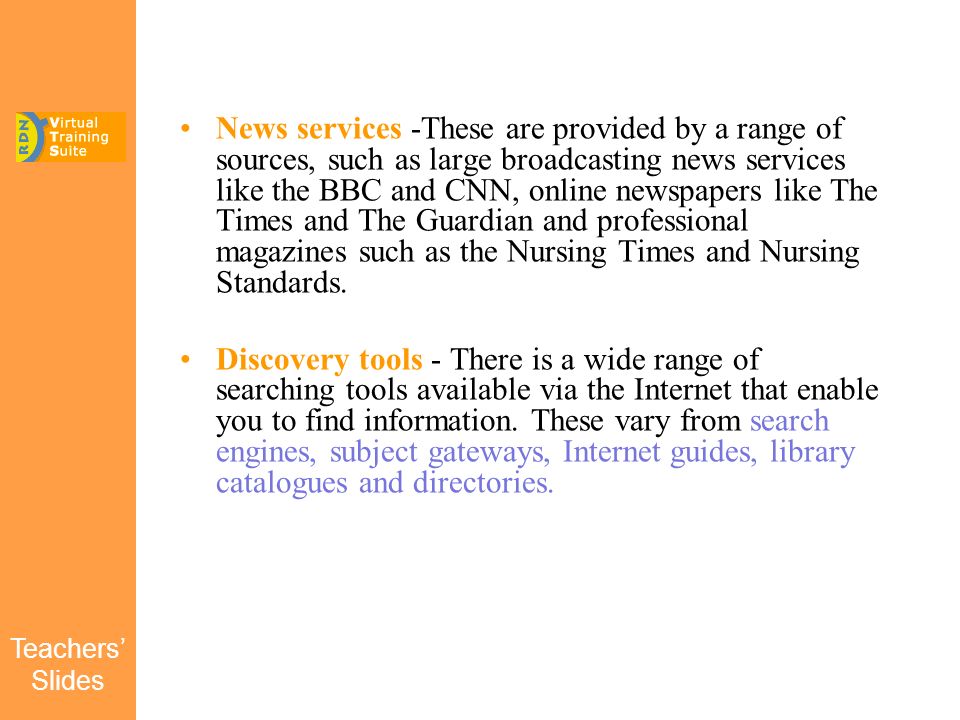 RDN Virtual Training Suite

• News services -These are provided by a range of sources, such as large broadcasting news services like the BBC and CNN, online newspapers like The Times and The Guardian and professional magazines such as the Nursing Times and Nursing Standards.

• Discovery tools - There is a wide range of searching tools available via the Internet that enable you to find information. These vary from search engines, subject gateways, Internet guides, library catalogues and directories.

Teachers' Slides